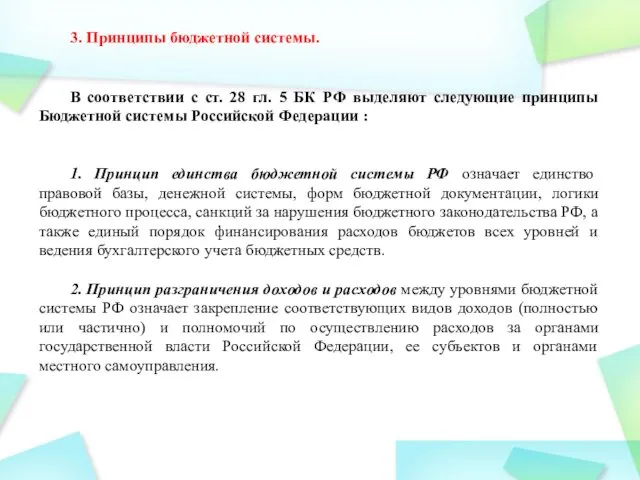 3. Принципы бюджетной системы.

В соответствии с ст. 28 гл. 5 БК РФ выделяют следующие принципы Бюджетной системы Российской Федерации :

1. Принцип единства бюджетной системы РФ означает единство правовой базы, денежной системы, форм бюджетной документации, логики бюджетного процесса, санкций за нарушения бюджетного законодательства РФ, а также единый порядок финансирования расходов бюджетов всех уровней и ведения бухгалтерского учета бюджетных средств.

2. Принцип разграничения доходов и расходов между уровнями бюджетной системы РФ означает закрепление соответствующих видов доходов (полностью или частично) и полномочий по осуществлению расходов за органами государственной власти Российской Федерации, ее субъектов и органами местного самоуправления.